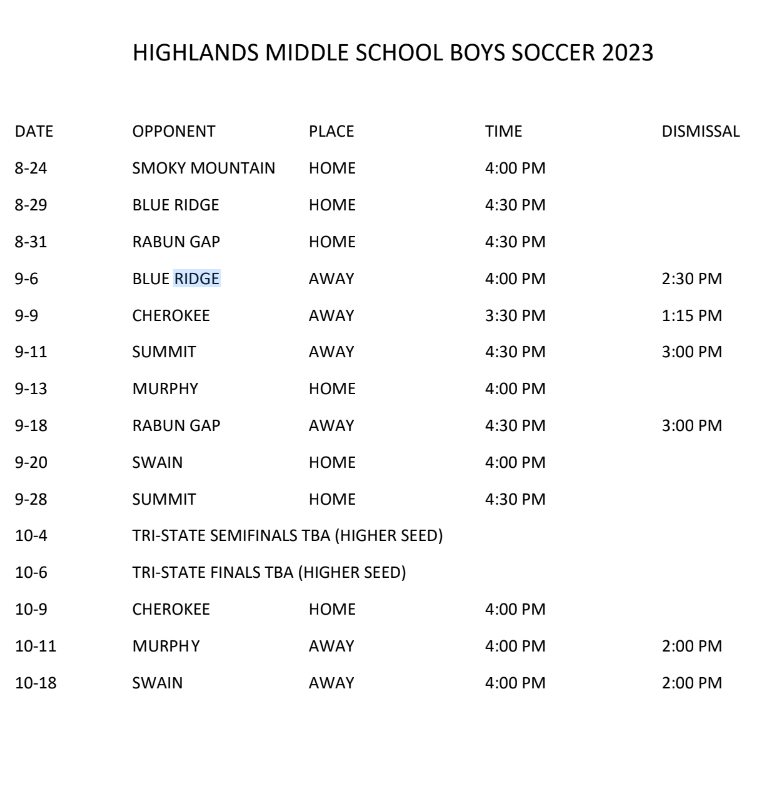 HIGHLANDS MIDDLE SCHOOL BOYS SOCCER 2023

| DATE | OPPONENT | PLACE | TIME | DISMISSAL |
|---|---|---|---|---|
| 8-24 | SMOKY MOUNTAIN | HOME | 4:00 PM | |
| 8-29 | BLUE RIDGE | HOME | 4:30 PM | |
| 8-31 | RABUN GAP | HOME | 4:30 PM | |
| 9-6 | BLUE RIDGE | AWAY | 4:00 PM | 2:30 PM |
| 9-9 | CHEROKEE | AWAY | 3:30 PM | 1:15 PM |
| 9-11 | SUMMIT | AWAY | 4:30 PM | 3:00 PM |
| 9-13 | MURPHY | HOME | 4:00 PM | |
| 9-18 | RABUN GAP | AWAY | 4:30 PM | 3:00 PM |
| 9-20 | SWAIN | HOME | 4:00 PM | |
| 9-28 | SUMMIT | HOME | 4:30 PM | |
| 10-4 | TRI-STATE SEMIFINALS TBA (HIGHER SEED) | | | |
| 10-6 | TRI-STATE FINALS TBA (HIGHER SEED) | | | |
| 10-9 | CHEROKEE | HOME | 4:00 PM | |
| 10-11 | MURPHY | AWAY | 4:00 PM | 2:00 PM |
| 10-18 | SWAIN | AWAY | 4:00 PM | 2:00 PM |